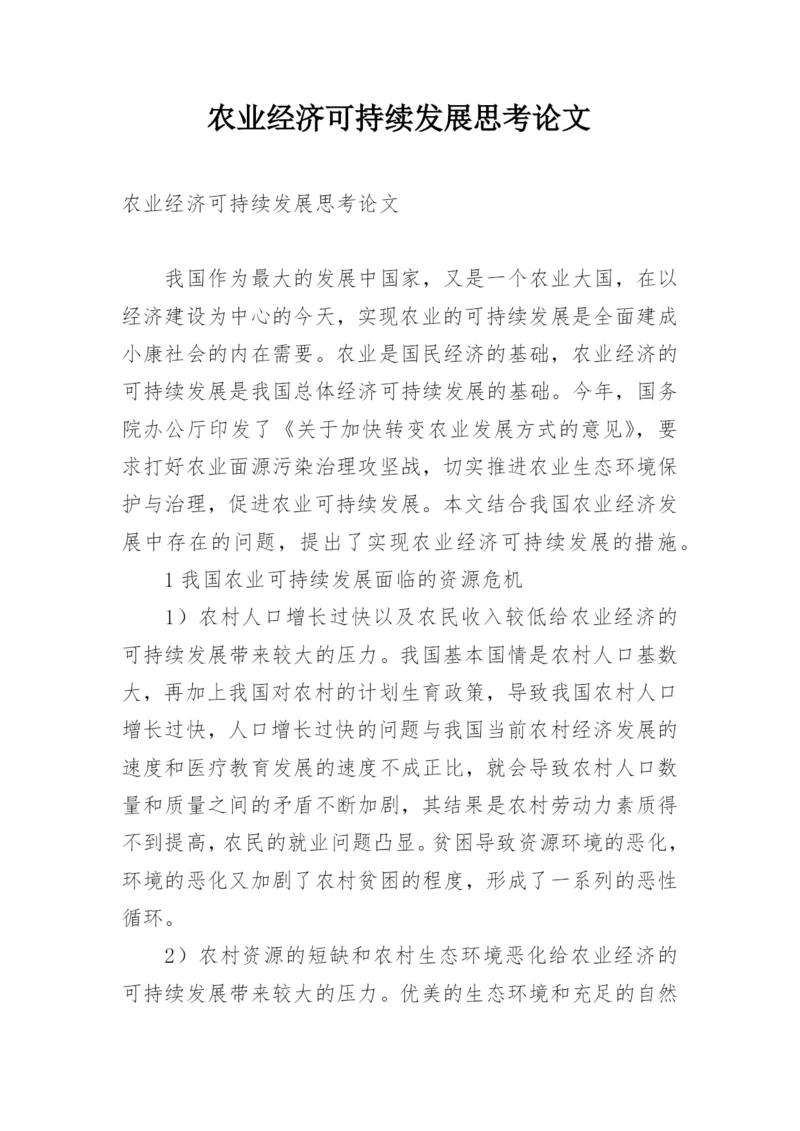 农业经济可持续发展思考论文

农业经济可持续发展思考论文

我国作为最大的发展中国家，又是一个农业大国，在以经济建设为中心的今天，实现农业的可持续发展是全面建成小康社会的内在需要。农业是国民经济的基础，农业经济的可持续发展是我国总体经济可持续发展的基础。今年，国务院办公厅印发了《关于加快转变农业发展方式的意见》，要求打好农业面源污染治理攻坚战，切实推进农业生态环境保护与治理，促进农业可持续发展。本文结合我国农业经济发展中存在的问题，提出了实现农业经济可持续发展的措施。

1 我国农业可持续发展面临的资源危机

1）农村人口增长过快以及农民收入较低给农业经济的可持续发展带来较大的压力。我国基本国情是农村人口基数大，再加上我国对农村的计划生育政策，导致我国农村人口增长过快，人口增长过快的问题与我国当前农村经济发展的速度和医疗教育发展的速度不成正比，就会导致农村人口数量和质量之间的矛盾不断加剧，其结果是农村劳动力素质得不到提高，农民的就业问题凸显。贫困导致资源环境的恶化，环境的恶化又加剧了农村贫困的程度，形成了一系列的恶性循环。

2）农村资源的短缺和农村生态环境恶化给农业经济的可持续发展带来较大的压力。优美的生态环境和充足的自然